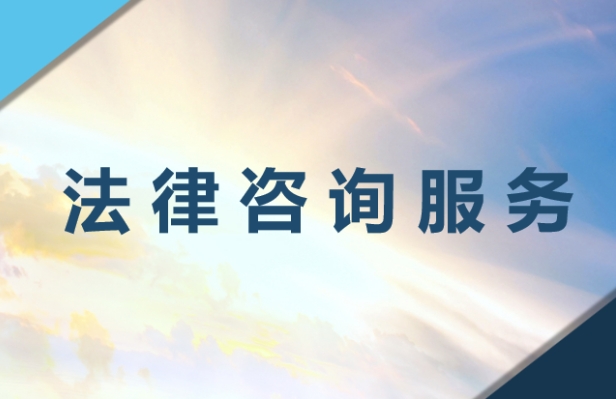 法律咨询服务